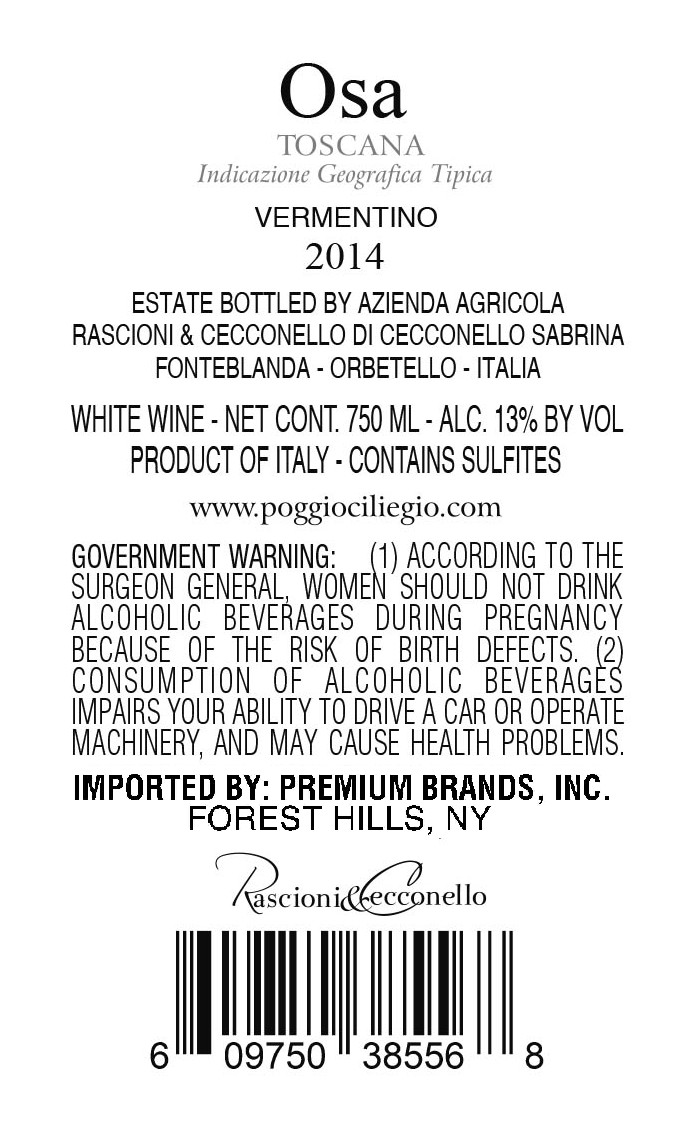 Osa
TOSCANA
Indicazione Geografica Tipica

VERMENTINO
2014

ESTATE BOTTLED BY AZIENDA AGRICOLA
RASCIONI & CECCONELLO DI CECCONELLO SABRINA
FONTEBLANDA - ORBETELLO - ITALIA

WHITE WINE - NET CONT. 750 ML - ALC. 13% BY VOL
PRODUCT OF ITALY - CONTAINS SULFITES

www.poggiociliegio.com

GOVERNMENT WARNING: (1) ACCORDING TO THE SURGEON GENERAL, WOMEN SHOULD NOT DRINK ALCOHOLIC BEVERAGES DURING PREGNANCY BECAUSE OF THE RISK OF BIRTH DEFECTS. (2) CONSUMPTION OF ALCOHOLIC BEVERAGES IMPAIRS YOUR ABILITY TO DRIVE A CAR OR OPERATE MACHINERY, AND MAY CAUSE HEALTH PROBLEMS.

IMPORTED BY: PREMIUM BRANDS, INC.
FOREST HILLS, NY

Rascioni&Cecconello

6 09750 38556 8